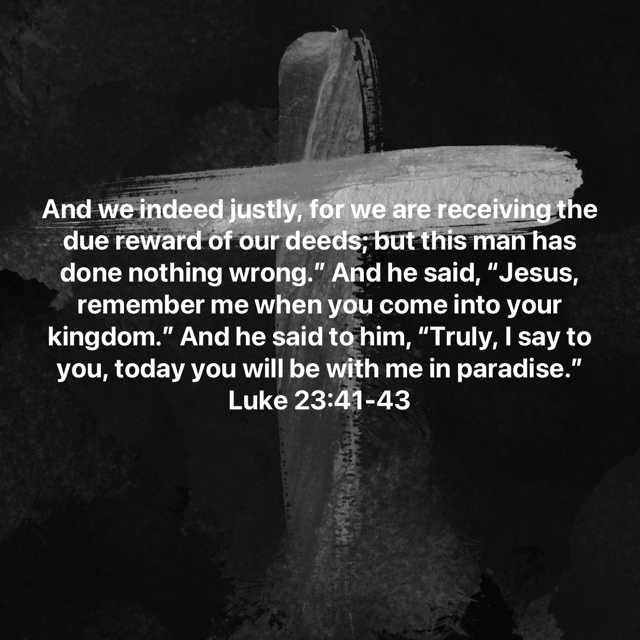 And we indeed justly, for we are receiving the due reward of our deeds; but this man has done nothing wrong." And he said, "Jesus, remember me when you come into your kingdom." And he said to him, "Truly, I say to you, today you will be with me in paradise."
Luke 23:41-43